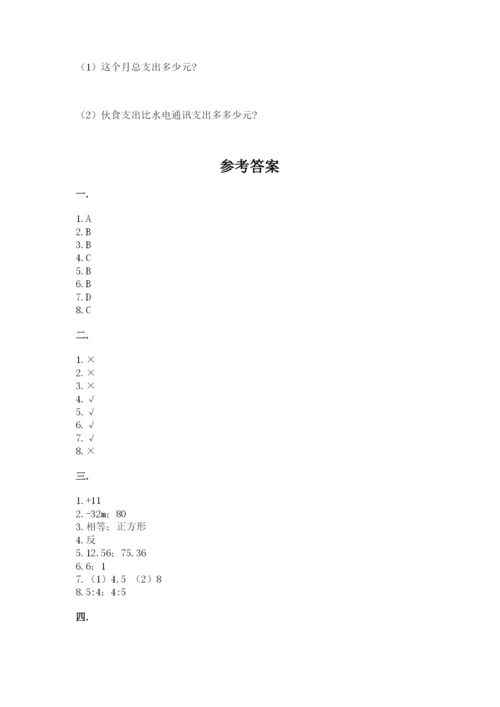 （1）这个月总支出多少元？

（2）伙食支出比水电通讯支出多多少元？

参考答案

一.

1. A
2. B
3. B
4. C
5. B
6. B
7. D
8. C

二.

1. ×
2. ×
3. ×
4. √
5. √
6. √
7. √
8. ×

三.

1. +11
2. -32m；80
3. 相等；正方形
4. 反
5. 12.56；75.36
6. 6；1
7. （1）4.5 （2）8
8. 5:4；4:5

四.